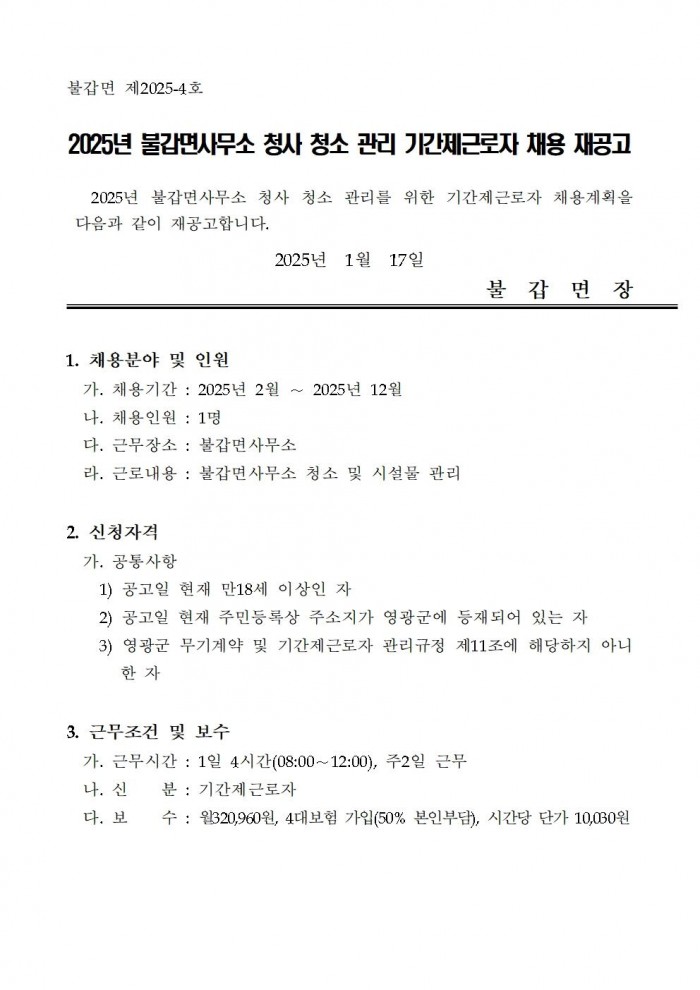 불갑면 제2025-4호

2025년 불갑면사무소 청사 청소 관리 기간제근로자 채용 재공고

2025년 불갑면사무소 청사 청소 관리를 위한 기간제근로자 채용계획을 다음과 같이 재공고합니다.

2025년 1월 17일

불 갑 면 장

1. 채용분야 및 인원

가. 채용기간 : 2025년 2월 ~ 2025년 12월

나. 채용인원 : 1명

다. 근무장소 : 불갑면사무소

라. 근로내용 : 불갑면사무소 청소 및 시설물 관리

2. 신청자격

가. 공통사항

1) 공고일 현재 만18세 이상인 자

2) 공고일 현재 주민등록상 주소지가 영광군에 등재되어 있는 자

3) 영광군 무기계약 및 기간제근로자 관리규정 제11조에 해당하지 아니한 자

3. 근무조건 및 보수

가. 근무시간 : 1일 4시간(08:00~12:00), 주2일 근무

나. 신 분 : 기간제근로자

다. 보 수 : 월320,960원, 4대보험 가입(50% 본인부담), 시간당 단가 10,030원